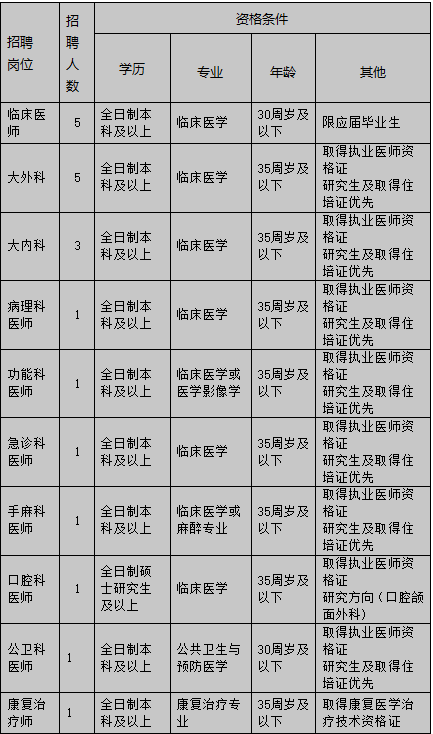 | 招聘岗位 | 招聘人数 | 资格条件 |  |  |  |
|---|---|---|---|---|---|
|  |  | 学历 | 专业 | 年龄 | 其他 |
| 临床医师 | 5 | 全日制本科及以上 | 临床医学 | 30周岁及以下 | 限应届毕业生 |
| 大外科 | 5 | 全日制本科及以上 | 临床医学 | 35周岁及以下 | 取得执业医师资格证 研究生及取得住培证优先 |
| 大内科 | 3 | 全日制本科及以上 | 临床医学 | 35周岁及以下 | 取得执业医师资格证 研究生及取得住培证优先 |
| 病理科医师 | 1 | 全日制本科及以上 | 临床医学 | 35周岁及以下 | 取得执业医师资格证 研究生及取得住培证优先 |
| 功能科医师 | 1 | 全日制本科及以上 | 临床医学或医学影像学 | 35周岁及以下 | 取得执业医师资格证 研究生及取得住培证优先 |
| 急诊科医师 | 1 | 全日制本科及以上 | 临床医学 | 35周岁及以下 | 取得执业医师资格证 研究生及取得住培证优先 |
| 手麻科医师 | 1 | 全日制本科及以上 | 临床医学或麻醉专业 | 35周岁及以下 | 取得执业医师资格证 研究生及取得住培证优先 |
| 口腔科医师 | 1 | 全日制硕士研究生及以上 | 临床医学 | 35周岁及以下 | 取得执业医师资格证 研究方向（口腔颌面外科） |
| 公卫科医师 | 1 | 全日制本科及以上 | 公共卫生与预防医学 | 30周岁及以下 | 取得执业医师资格证 研究生及取得住培证优先 |
| 康复治疗师 | 1 | 全日制本科及以上 | 康复治疗专业 | 35周岁及以下 | 取得康复医学治疗技术资格证 |